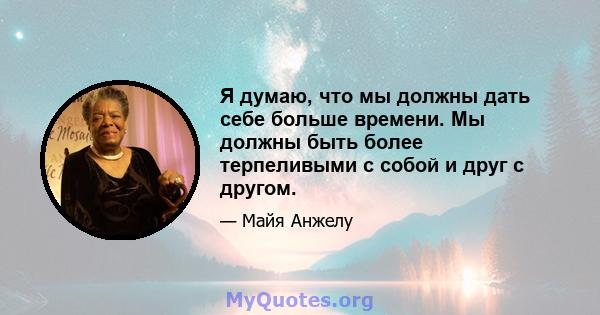 Я думаю, что мы должны дать себе больше времени. Мы должны быть более терпеливыми с собой и друг с другом.

— Майя Анжелу

MyQuotes.org